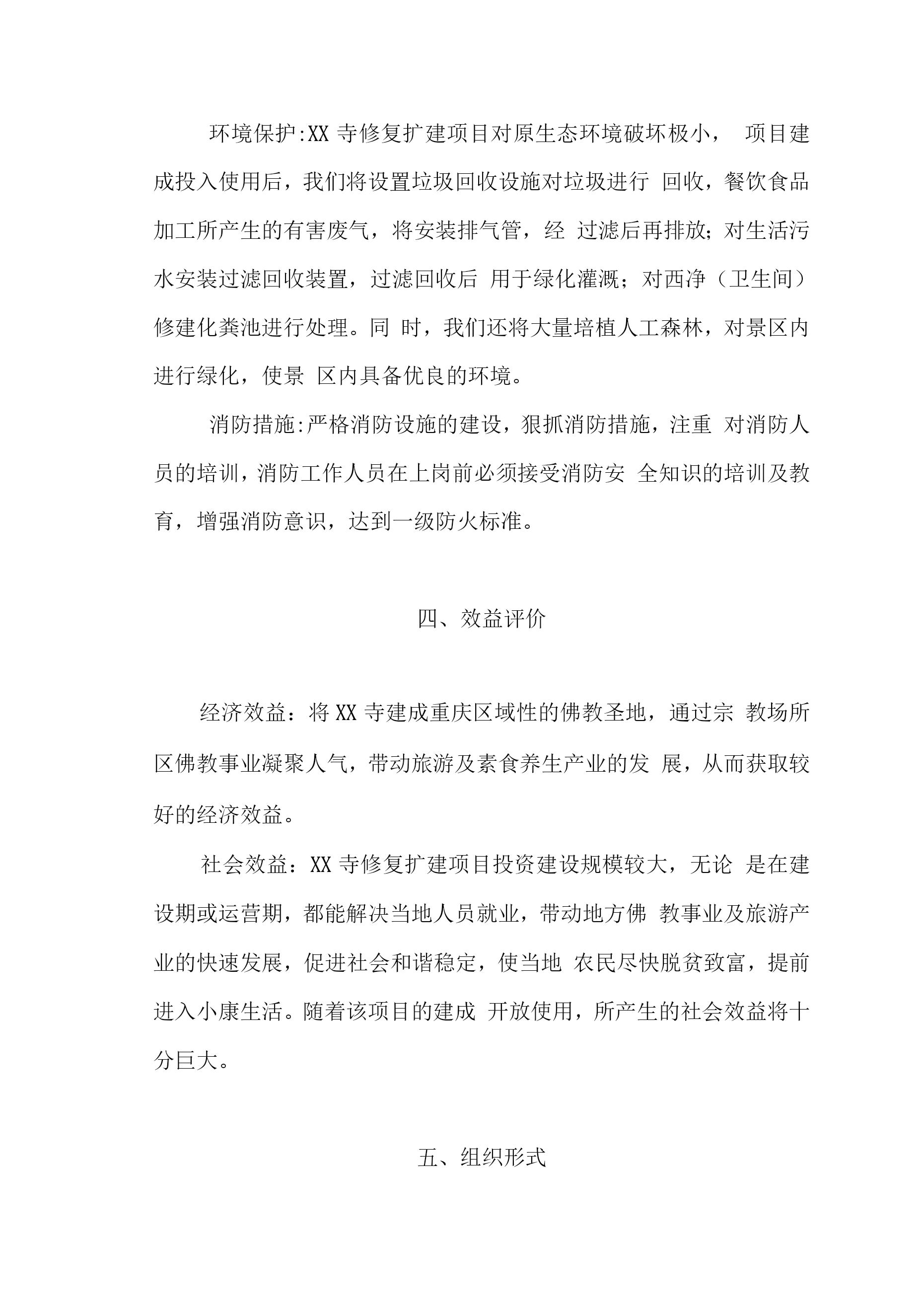 环境保护:XX 寺修复扩建项目对原生态环境破坏极小， 项目建成投入使用后，我们将设置垃圾回收设施对垃圾进行 回收，餐饮食品加工所产生的有害废气，将安装排气管，经 过滤后再排放;对生活污水安装过滤回收装置，过滤回收后 用于绿化灌溉；对西净（卫生间）修建化粪池进行处理。同 时，我们还将大量培植人工森林，对景区内进行绿化，使景 区内具备优良的环境。

消防措施:严格消防设施的建设，狠抓消防措施，注重 对消防人员的培训，消防工作人员在上岗前必须接受消防安 全知识的培训及教育，增强消防意识，达到一级防火标准。

四、效益评价

经济效益：将 XX 寺建成重庆区域性的佛教圣地，通过宗 教场所区佛教事业凝聚人气，带动旅游及素食养生产业的发 展，从而获取较好的经济效益。

社会效益：XX 寺修复扩建项目投资建设规模较大，无论 是在建设期或运营期，都能解决当地人员就业，带动地方佛 教事业及旅游产业的快速发展，促进社会和谐稳定，使当地 农民尽快脱贫致富，提前进入小康生活。随着该项目的建成 开放使用，所产生的社会效益将十分巨大。

五、组织形式